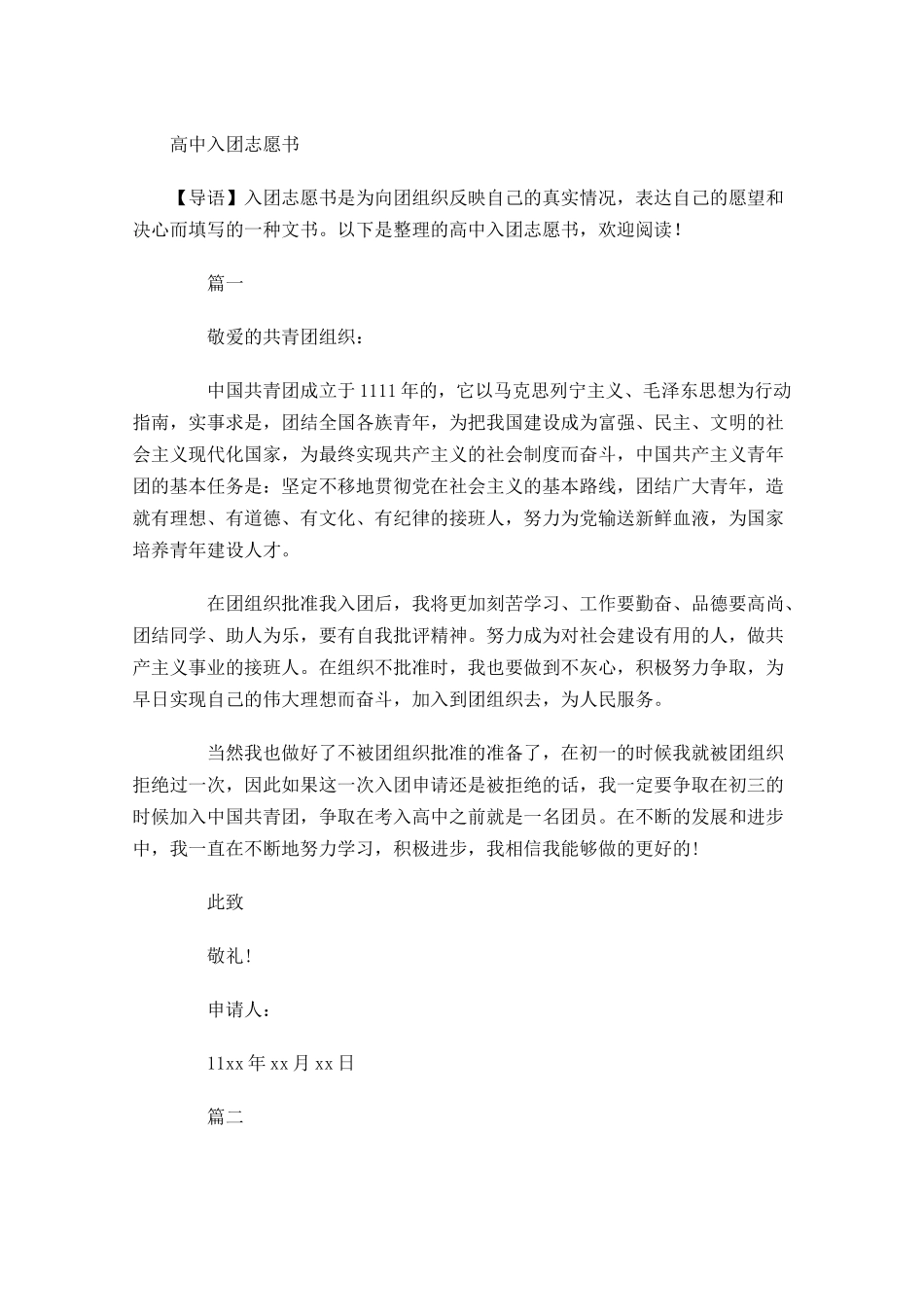 高中入团志愿书

【导语】入团志愿书是为向团组织反映自己的真实情况，表达自己的愿望和决心而填写的一种文书。以下是整理的高中入团志愿书，欢迎阅读！

篇一

敬爱的共青团组织：

中国共青团成立于1111年的，它以马克思列宁主义、毛泽东思想为行动指南，实事求是，团结全国各族青年，为把我国建设成为富强、民主、文明的社会主义现代化国家，为最终实现共产主义的社会制度而奋斗，中国共产主义青年团的基本任务是：坚定不移地贯彻党在社会主义的基本路线，团结广大青年，造就有理想、有道德、有文化、有纪律的接班人，努力为党输送新鲜血液，为国家培养青年建设人才。

在团组织批准我入团后，我将更加刻苦学习、工作要勤奋、品德要高尚、团结同学、助人为乐，要有自我批评精神。努力成为对社会建设有用的人，做共产主义事业的接班人。在组织不批准时，我也要做到不灰心，积极努力争取，为早日实现自己的伟大理想而奋斗，加入到团组织去，为人民服务。

当然我也做好了不被团组织批准的准备了，在初一的时候我就被团组织拒绝过一次，因此如果这一次入团申请还是被拒绝的话，我一定要争取在初三的时候加入中国共青团，争取在考入高中之前就是一名团员。在不断的发展和进步中，我一直在不断地努力学习，积极进步，我相信我能够做的更好的！

此致

敬礼！

申请人：

11xx年xx月xx日

篇二